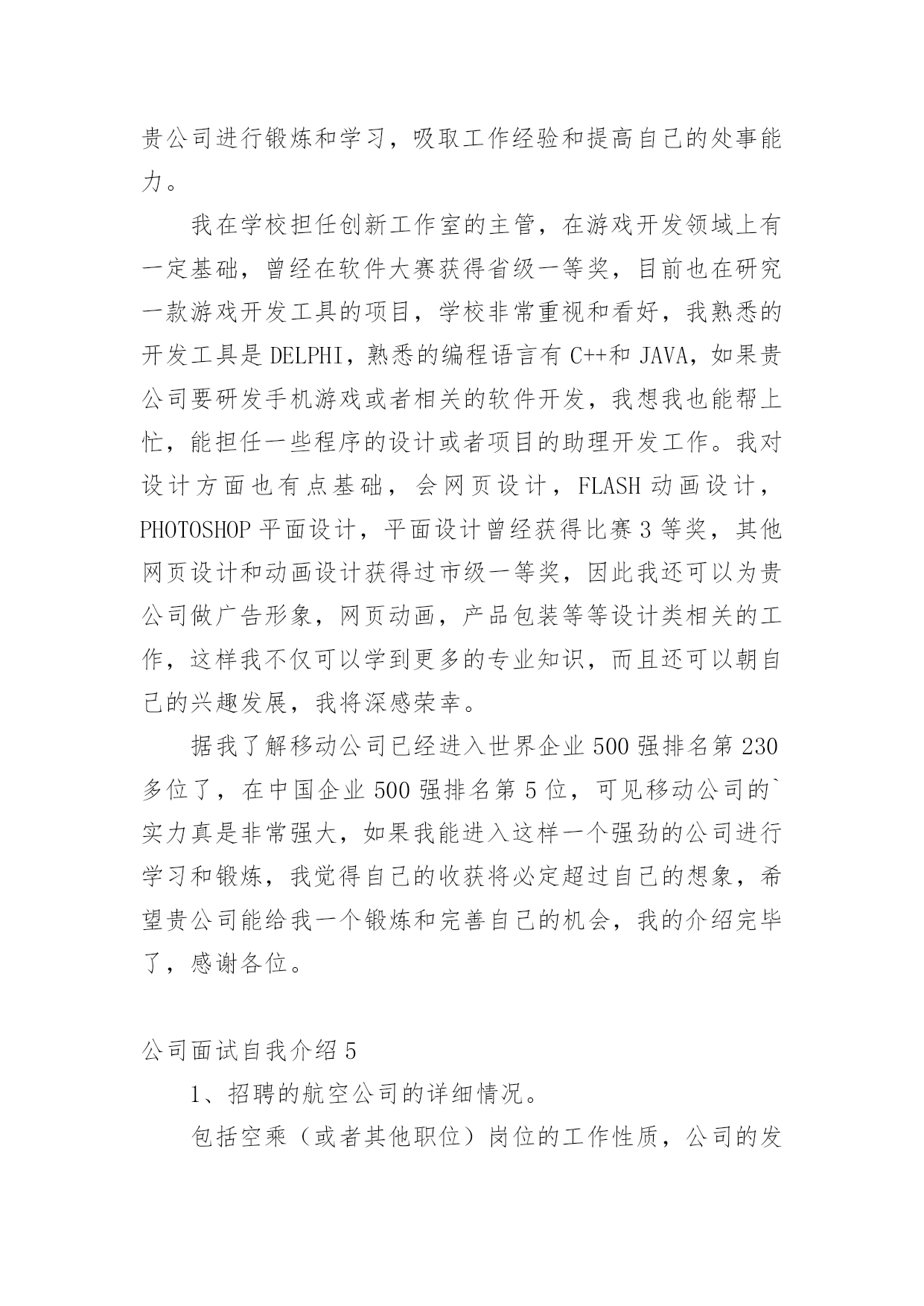 贵公司进行锻炼和学习，吸取工作经验和提高自己的处事能力。

我在学校担任创新工作室的主管，在游戏开发领域上有一定基础，曾经在软件大赛获得省级一等奖，目前也在研究一款游戏开发工具的项目，学校非常重视和看好，我熟悉的开发工具是 DELPHI，熟悉的编程语言有 C++和 JAVA，如果贵公司要研发手机游戏或者相关的软件开发，我想我也能帮上忙，能担任一些程序的设计或者项目的助理开发工作。我对设计方面也有点基础，会网页设计，FLASH 动画设计，PHOTOSHOP 平面设计，平面设计曾经获得比赛 3 等奖，其他网页设计和动画设计获得过市级一等奖，因此我还可以为贵公司做广告形象，网页动画，产品包装等等设计类相关的工作，这样我不仅可以学到更多的专业知识，而且还可以朝自己的兴趣发展，我将深感荣幸。

据我了解移动公司已经进入世界企业 500 强排名第 230 多位了，在中国企业 500 强排名第 5 位，可见移动公司的`实力真是非常强大，如果我能进入这样一个强劲的公司进行学习和锻炼，我觉得自己的收获将必定超过自己的想象，希望贵公司能给我一个锻炼和完善自己的机会，我的介绍完毕了，感谢各位。

公司面试自我介绍 5

1、招聘的航空公司的详细情况。

包括空乘（或者其他职位）岗位的工作性质，公司的发